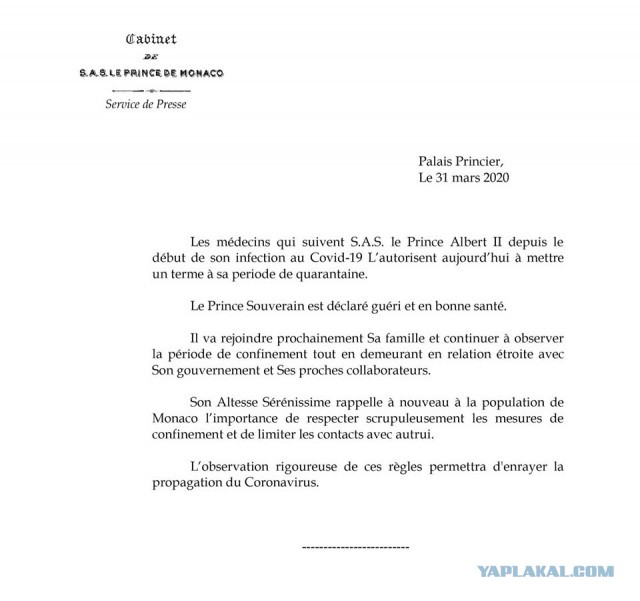 Cabinet
DE
S.A.S. LE PRINCE DE MONACO

Service de Presse

Palais Princier,
Le 31 mars 2020

Les médecins qui suivent S.A.S. le Prince Albert II depuis le début de son infection au Covid-19 L'autorisent aujourd'hui à mettre un terme à sa periode de quarantaine.

Le Prince Souverain est déclaré guéri et en bonne santé.

Il va rejoindre prochainement Sa famille et continuer à observer la période de confinement tout en demeurant en relation étroite avec Son gouvernement et Ses proches collaborateurs.

Son Altesse Sérénissime rappelle à nouveau à la population de Monaco l'importance de respecter scrupuleusement les mesures de confinement et de limiter les contacts avec autrui.

L'observation rigoureuse de ces règles permettra d'enrayer la propagation du Coronavirus.

-------------------------

YAPLAKAL.COM